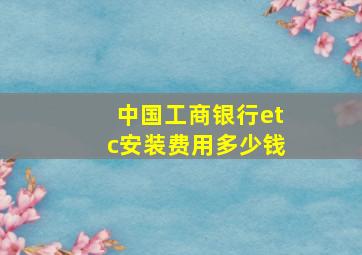 中国工商银行etc安装费用多少钱